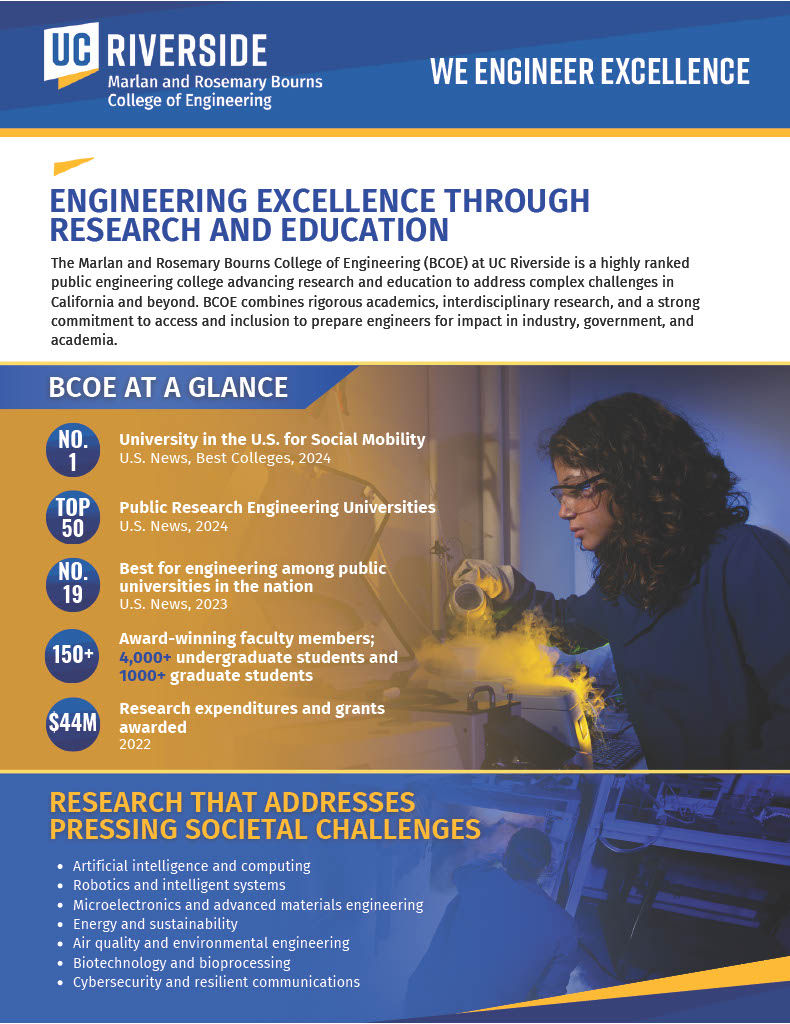 UC RIVERSIDE
Marlan and Rosemary Bourns College of Engineering

WE ENGINEER EXCELLENCE

ENGINEERING EXCELLENCE THROUGH RESEARCH AND EDUCATION

The Marlan and Rosemary Bourns College of Engineering (BCOE) at UC Riverside is a highly ranked public engineering college advancing research and education to address complex challenges in California and beyond. BCOE combines rigorous academics, interdisciplinary research, and a strong commitment to access and inclusion to prepare engineers for impact in industry, government, and academia.

BCOE AT A GLANCE

NO. 1
University in the U.S. for Social Mobility
U.S. News, Best Colleges, 2024

TOP 50
Public Research Engineering Universities
U.S. News, 2024

NO. 19
Best for engineering among public universities in the nation
U.S. News, 2023

150+
Award-winning faculty members; 4,000+ undergraduate students and 1000+ graduate students

$44M
Research expenditures and grants awarded
2022

RESEARCH THAT ADDRESSES PRESSING SOCIETAL CHALLENGES

• Artificial intelligence and computing
• Robotics and intelligent systems
• Microelectronics and advanced materials engineering
• Energy and sustainability
• Air quality and environmental engineering
• Biotechnology and bioprocessing
• Cybersecurity and resilient communications